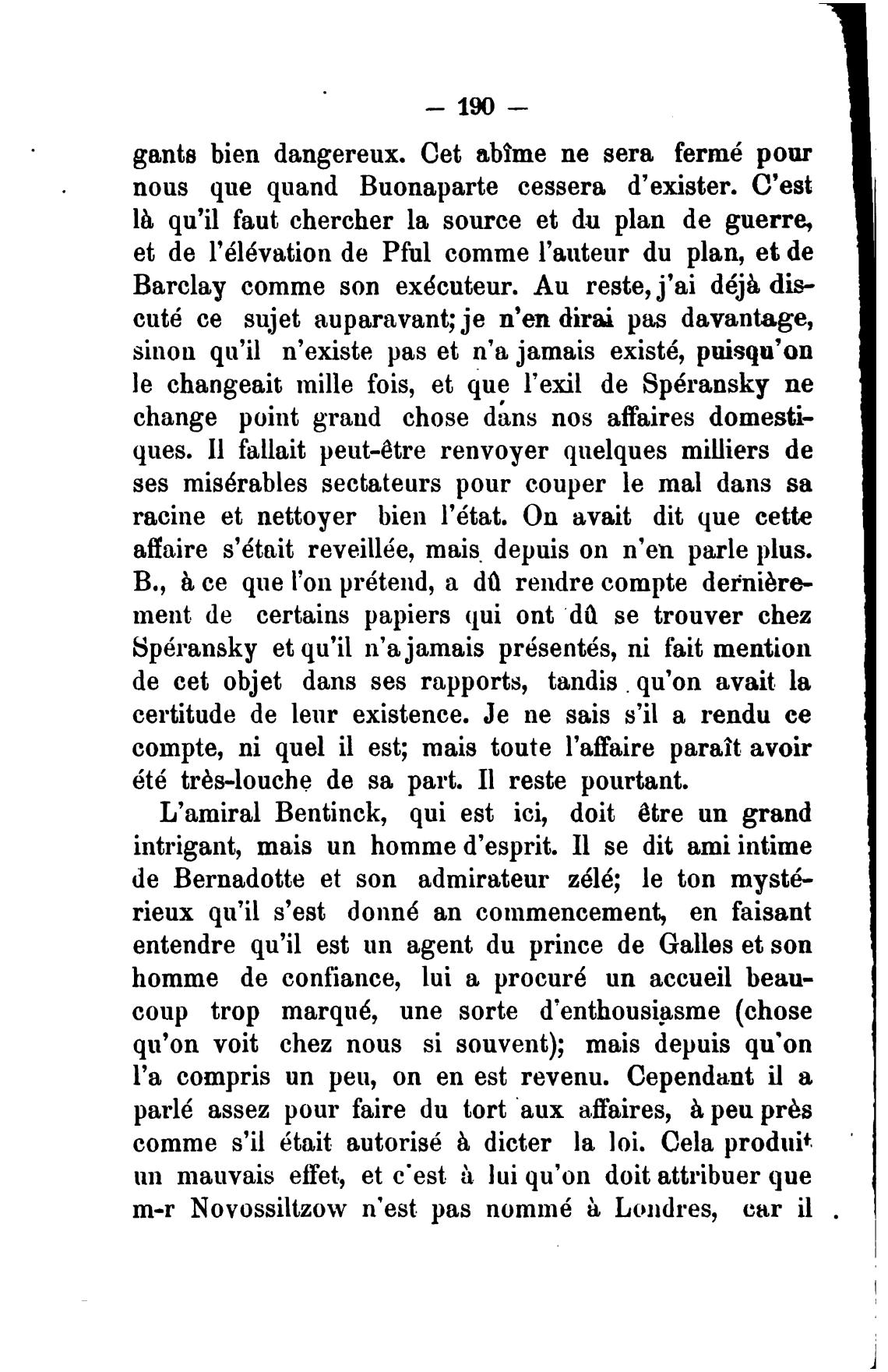 — 190 —

gants bien dangereux. Cet abîme ne sera fermé pour nous que quand Buonaparte cessera d'exister. C'est là qu'il faut chercher la source et du plan de guerre, et de l'élévation de Pful comme l'auteur du plan, et de Barclay comme son exécuteur. Au reste, j'ai déjà discuté ce sujet auparavant; je n'en dirai pas davantage, sinon qu'il n'existe pas et n'a jamais existé, puisqu'on le changeait mille fois, et que l'exil de Spéransky ne change point grand chose dans nos affaires domestiques. Il fallait peut-être renvoyer quelques milliers de ses misérables sectateurs pour couper le mal dans sa racine et nettoyer bien l'état. On avait dit que cette affaire s'était reveillée, mais depuis on n'en parle plus. B., à ce que l'on prétend, a dû rendre compte dernièrement de certains papiers qui ont dû se trouver chez Spéransky et qu'il n'a jamais présentés, ni fait mention de cet objet dans ses rapports, tandis qu'on avait la certitude de leur existence. Je ne sais s'il a rendu ce compte, ni quel il est; mais toute l'affaire paraît avoir été très-louche de sa part. Il reste pourtant.

L'amiral Bentinck, qui est ici, doit être un grand intrigant, mais un homme d'esprit. Il se dit ami intime de Bernadotte et son admirateur zélé; le ton mystérieux qu'il s'est donné an commencement, en faisant entendre qu'il est un agent du prince de Galles et son homme de confiance, lui a procuré un accueil beaucoup trop marqué, une sorte d'enthousiasme (chose qu'on voit chez nous si souvent); mais depuis qu'on l'a compris un peu, on en est revenu. Cependant il a parlé assez pour faire du tort aux affaires, à peu près comme s'il était autorisé à dicter la loi. Cela produit un mauvais effet, et c'est à lui qu'on doit attribuer que m-r Novossiltzow n'est pas nommé à Londres, car il